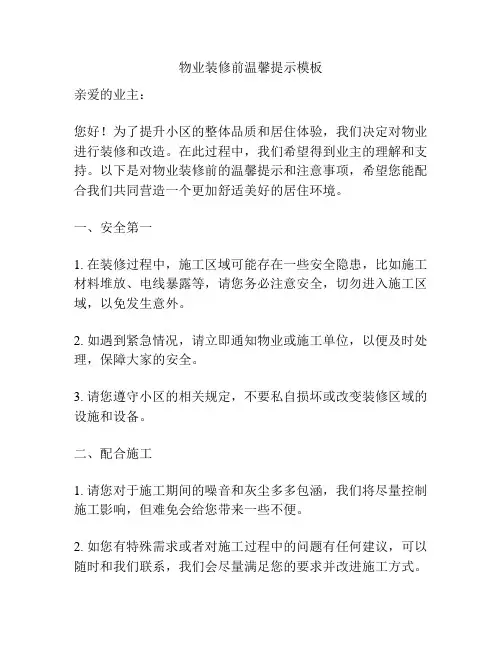 物业装修前温馨提示模板

亲爱的业主：

您好！为了提升小区的整体品质和居住体验，我们决定对物业进行装修和改造。在此过程中，我们希望得到业主的理解和支持。以下是对物业装修前的温馨提示和注意事项，希望您能配合我们共同营造一个更加舒适美好的居住环境。

一、安全第一

1. 在装修过程中，施工区域可能存在一些安全隐患，比如施工材料堆放、电线暴露等，请您务必注意安全，切勿进入施工区域，以免发生意外。

2. 如遇到紧急情况，请立即通知物业或施工单位，以便及时处理，保障大家的安全。

3. 请您遵守小区的相关规定，不要私自损坏或改变装修区域的设施和设备。

二、配合施工

1. 请您对于施工期间的噪音和灰尘多多包涵，我们将尽量控制施工影响，但难免会给您带来一些不便。

2. 如您有特殊需求或者对施工过程中的问题有任何建议，可以随时和我们联系，我们会尽量满足您的要求并改进施工方式。